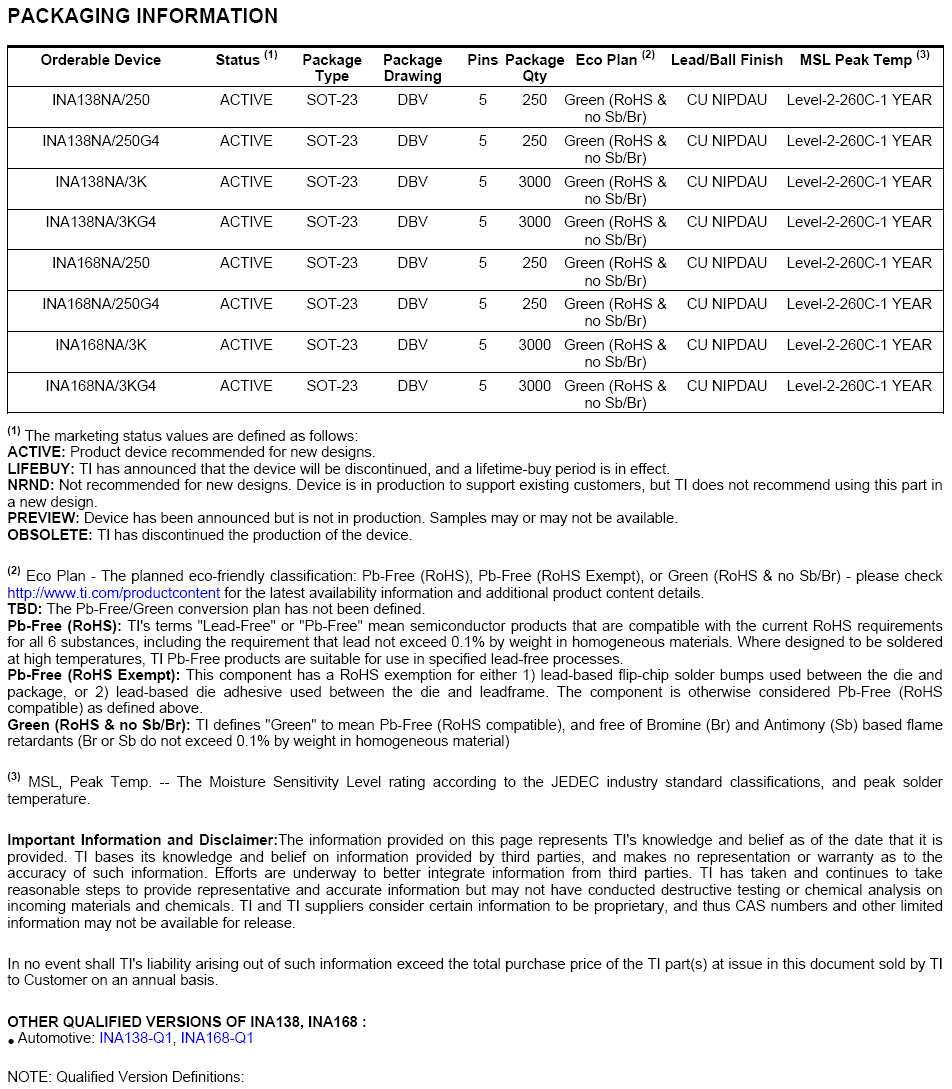 PACKAGING INFORMATION

| Orderable Device | Status $^{(1)}$ | Package Type | Package Drawing | Pins | Package Qty | Eco Plan $^{(2)}$ | Lead/Ball Finish | MSL Peak Temp $^{(3)}$ |
|---|---|---|---|---|---|---|---|---|
| INA138NA/250 | ACTIVE | SOT-23 | DBV | 5 | 250 | Green (RoHS & no Sb/Br) | CU NIPDAU | Level-2-260C-1 YEAR |
| INA138NA/250G4 | ACTIVE | SOT-23 | DBV | 5 | 250 | Green (RoHS & no Sb/Br) | CU NIPDAU | Level-2-260C-1 YEAR |
| INA138NA/3K | ACTIVE | SOT-23 | DBV | 5 | 3000 | Green (RoHS & no Sb/Br) | CU NIPDAU | Level-2-260C-1 YEAR |
| INA138NA/3KG4 | ACTIVE | SOT-23 | DBV | 5 | 3000 | Green (RoHS & no Sb/Br) | CU NIPDAU | Level-2-260C-1 YEAR |
| INA168NA/250 | ACTIVE | SOT-23 | DBV | 5 | 250 | Green (RoHS & no Sb/Br) | CU NIPDAU | Level-2-260C-1 YEAR |
| INA168NA/250G4 | ACTIVE | SOT-23 | DBV | 5 | 250 | Green (RoHS & no Sb/Br) | CU NIPDAU | Level-2-260C-1 YEAR |
| INA168NA/3K | ACTIVE | SOT-23 | DBV | 5 | 3000 | Green (RoHS & no Sb/Br) | CU NIPDAU | Level-2-260C-1 YEAR |
| INA168NA/3KG4 | ACTIVE | SOT-23 | DBV | 5 | 3000 | Green (RoHS & no Sb/Br) | CU NIPDAU | Level-2-260C-1 YEAR |

$^{(1)}$ The marketing status values are defined as follows:
ACTIVE: Product device recommended for new designs.
LIFEBUY: TI has announced that the device will be discontinued, and a lifetime-buy period is in effect.
NRND: Not recommended for new designs. Device is in production to support existing customers, but TI does not recommend using this part in a new design.
PREVIEW: Device has been announced but is not in production. Samples may or may not be available.
OBSOLETE: TI has discontinued the production of the device.

$^{(2)}$ Eco Plan - The planned eco-friendly classification: Pb-Free (RoHS), Pb-Free (RoHS Exempt), or Green (RoHS & no Sb/Br) - please check http://www.ti.com/productcontent for the latest availability information and additional product content details.
TBD: The Pb-Free/Green conversion plan has not been defined.
Pb-Free (RoHS): TI's terms "Lead-Free" or "Pb-Free" mean semiconductor products that are compatible with the current RoHS requirements for all 6 substances, including the requirement that lead not exceed 0.1% by weight in homogeneous materials. Where designed to be soldered at high temperatures, TI Pb-Free products are suitable for use in specified lead-free processes.
Pb-Free (RoHS Exempt): This component has a RoHS exemption for either 1) lead-based flip-chip solder bumps used between the die and package, or 2) lead-based die adhesive used between the die and leadframe. The component is otherwise considered Pb-Free (RoHS compatible) as defined above.
Green (RoHS & no Sb/Br): TI defines "Green" to mean Pb-Free (RoHS compatible), and free of Bromine (Br) and Antimony (Sb) based flame retardants (Br or Sb do not exceed 0.1% by weight in homogeneous material)

$^{(3)}$ MSL, Peak Temp. -- The Moisture Sensitivity Level rating according to the JEDEC industry standard classifications, and peak solder temperature.

Important Information and Disclaimer:The information provided on this page represents TI's knowledge and belief as of the date that it is provided. TI bases its knowledge and belief on information provided by third parties, and makes no representation or warranty as to the accuracy of such information. Efforts are underway to better integrate information from third parties. TI has taken and continues to take reasonable steps to provide representative and accurate information but may not have conducted destructive testing or chemical analysis on incoming materials and chemicals. TI and TI suppliers consider certain information to be proprietary, and thus CAS numbers and other limited information may not be available for release.

In no event shall TI's liability arising out of such information exceed the total purchase price of the TI part(s) at issue in this document sold by TI to Customer on an annual basis.

OTHER QUALIFIED VERSIONS OF INA138, INA168 :
• Automotive: INA138-Q1, INA168-Q1

NOTE: Qualified Version Definitions: